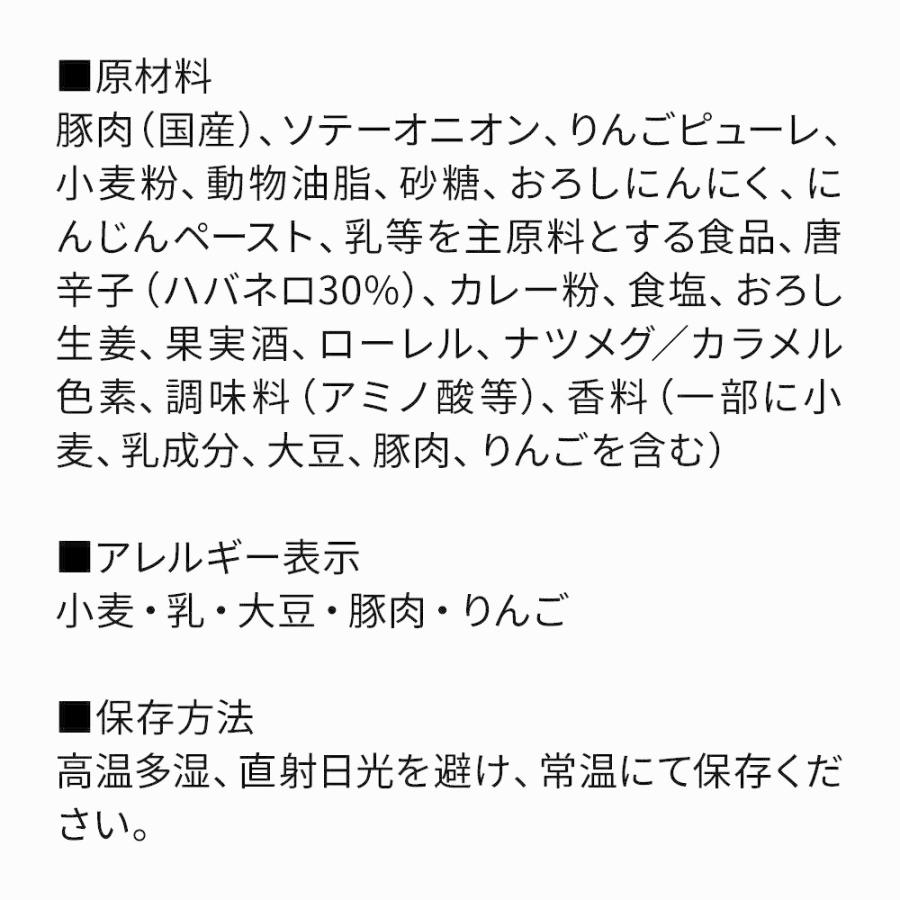 ■原材料
豚肉（国産）、ソテーオニオン、りんごピューレ、小麦粉、動物油脂、砂糖、おろしにんにく、にんじんペースト、乳等を主原料とする食品、唐辛子（ハバネロ30%）、カレー粉、食塩、おろし生姜、果実酒、ローレル、ナツメグ／カラメル色素、調味料（アミノ酸等）、香料（一部に小麦、乳成分、大豆、豚肉、りんごを含む）

■アレルギー表示
小麦・乳・大豆・豚肉・りんご

■保存方法
高温多湿、直射日光を避け、常温にて保存ください。